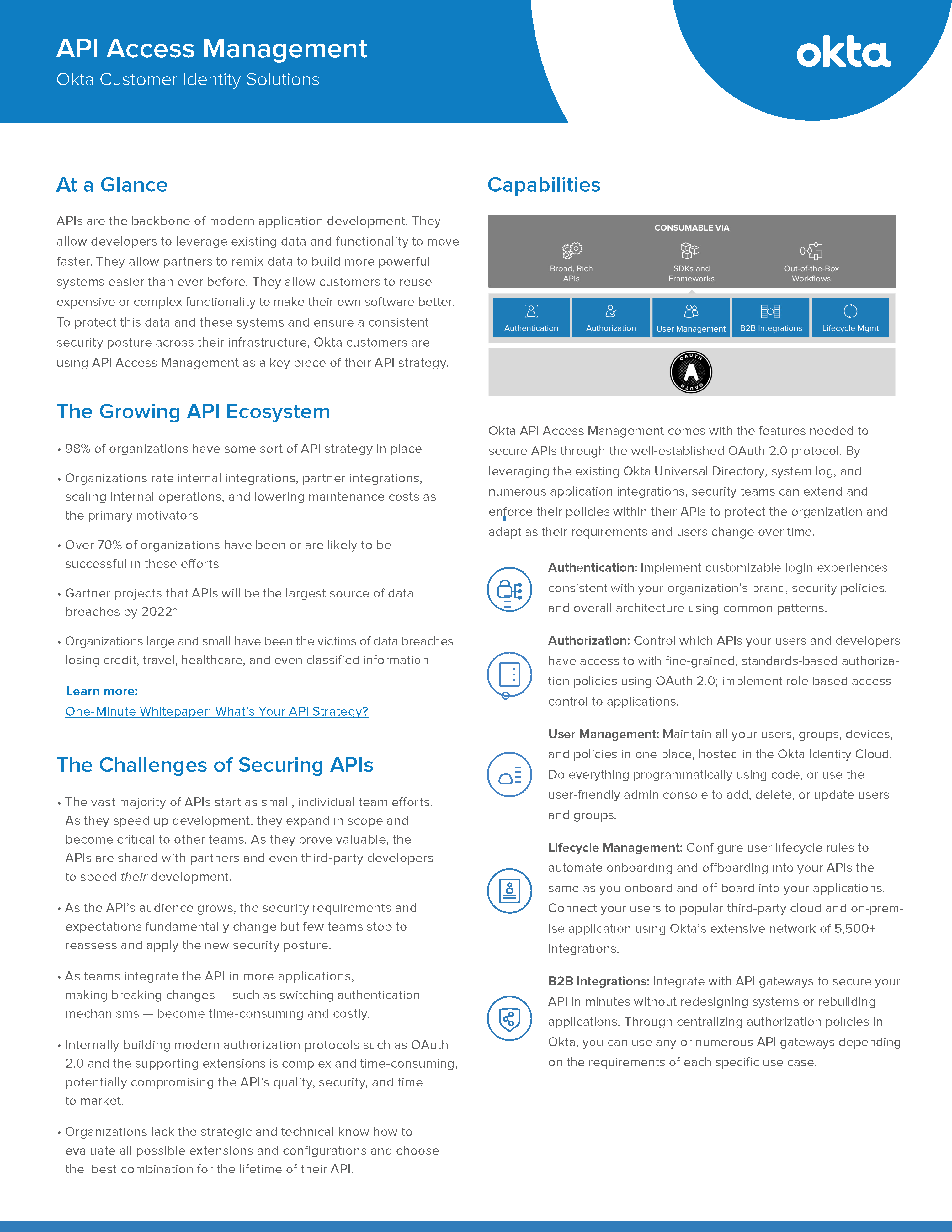 API Access Management
Okta Customer Identity Solutions

okta

At a Glance

APIs are the backbone of modern application development. They allow developers to leverage existing data and functionality to move faster. They allow partners to remix data to build more powerful systems easier than ever before. They allow customers to reuse expensive or complex functionality to make their own software better. To protect this data and these systems and ensure a consistent security posture across their infrastructure, Okta customers are using API Access Management as a key piece of their API strategy.

The Growing API Ecosystem

• 98% of organizations have some sort of API strategy in place

• Organizations rate internal integrations, partner integrations, scaling internal operations, and lowering maintenance costs as the primary motivators

• Over 70% of organizations have been or are likely to be successful in these efforts

• Gartner projects that APIs will be the largest source of data breaches by 2022*

• Organizations large and small have been the victims of data breaches losing credit, travel, healthcare, and even classified information

Learn more:
One-Minute Whitepaper: What's Your API Strategy?

The Challenges of Securing APIs

• The vast majority of APIs start as small, individual team efforts. As they speed up development, they expand in scope and become critical to other teams. As they prove valuable, the APIs are shared with partners and even third-party developers to speed their development.

• As the API's audience grows, the security requirements and expectations fundamentally change but few teams stop to reassess and apply the new security posture.

• As teams integrate the API in more applications, making breaking changes — such as switching authentication mechanisms — become time-consuming and costly.

• Internally building modern authorization protocols such as OAuth 2.0 and the supporting extensions is complex and time-consuming, potentially compromising the API's quality, security, and time to market.

• Organizations lack the strategic and technical know how to evaluate all possible extensions and configurations and choose the best combination for the lifetime of their API.

Capabilities

CONSUMABLE VIA
Broad, Rich APIs
SDKs and Frameworks
Out-of-the-Box Workflows
Authentication
Authorization
User Management
B2B Integrations
Lifecycle Mgmt
OAUTH
OAUTH

Okta API Access Management comes with the features needed to secure APIs through the well-established OAuth 2.0 protocol. By leveraging the existing Okta Universal Directory, system log, and numerous application integrations, security teams can extend and enforce their policies within their APIs to protect the organization and adapt as their requirements and users change over time.

Authentication: Implement customizable login experiences consistent with your organization's brand, security policies, and overall architecture using common patterns.

Authorization: Control which APIs your users and developers have access to with fine-grained, standards-based authorization policies using OAuth 2.0; implement role-based access control to applications.

User Management: Maintain all your users, groups, devices, and policies in one place, hosted in the Okta Identity Cloud. Do everything programmatically using code, or use the user-friendly admin console to add, delete, or update users and groups.

Lifecycle Management: Configure user lifecycle rules to automate onboarding and offboarding into your APIs the same as you onboard and off-board into your applications. Connect your users to popular third-party cloud and on-premise application using Okta's extensive network of 5,500+ integrations.

B2B Integrations: Integrate with API gateways to secure your API in minutes without redesigning systems or rebuilding applications. Through centralizing authorization policies in Okta, you can use any or numerous API gateways depending on the requirements of each specific use case.